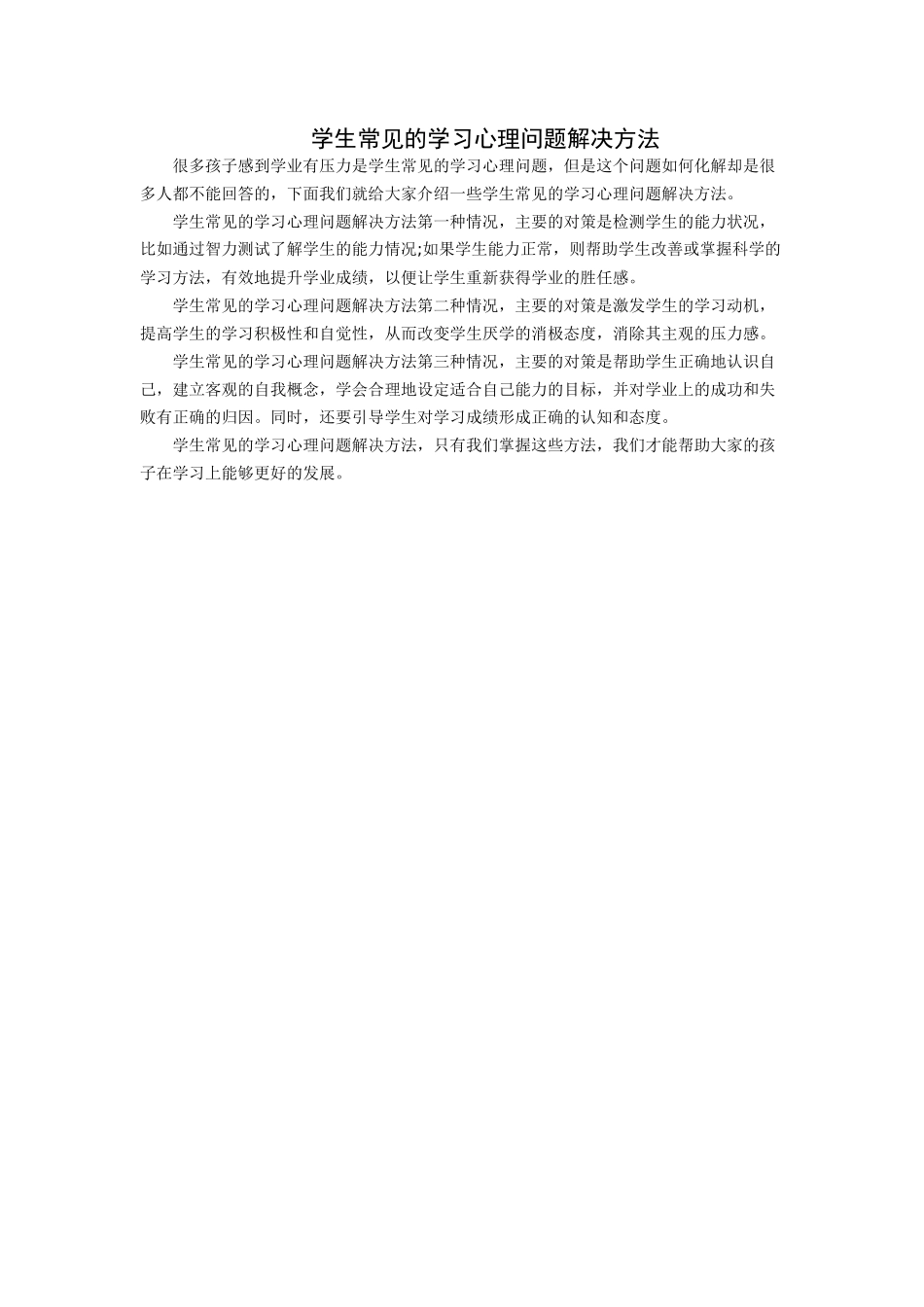 学生常见的学习心理问题解决方法

很多孩子感到学业有压力是学生常见的学习心理问题，但是这个问题如何化解却是很多人都不能回答的，下面我们就给大家介绍一些学生常见的学习心理问题解决方法。

学生常见的学习心理问题解决方法第一种情况，主要的对策是检测学生的能力状况，比如通过智力测试了解学生的能力情况;如果学生能力正常，则帮助学生改善或掌握科学的学习方法，有效地提升学业成绩，以便让学生重新获得学业的胜任感。

学生常见的学习心理问题解决方法第二种情况，主要的对策是激发学生的学习动机，提高学生的学习积极性和自觉性，从而改变学生厌学的消极态度，消除其主观的压力感。

学生常见的学习心理问题解决方法第三种情况，主要的对策是帮助学生正确地认识自己，建立客观的自我概念，学会合理地设定适合自己能力的目标，并对学业上的成功和失败有正确的归因。同时，还要引导学生对学习成绩形成正确的认知和态度。

学生常见的学习心理问题解决方法，只有我们掌握这些方法，我们才能帮助大家的孩子在学习上能够更好的发展。